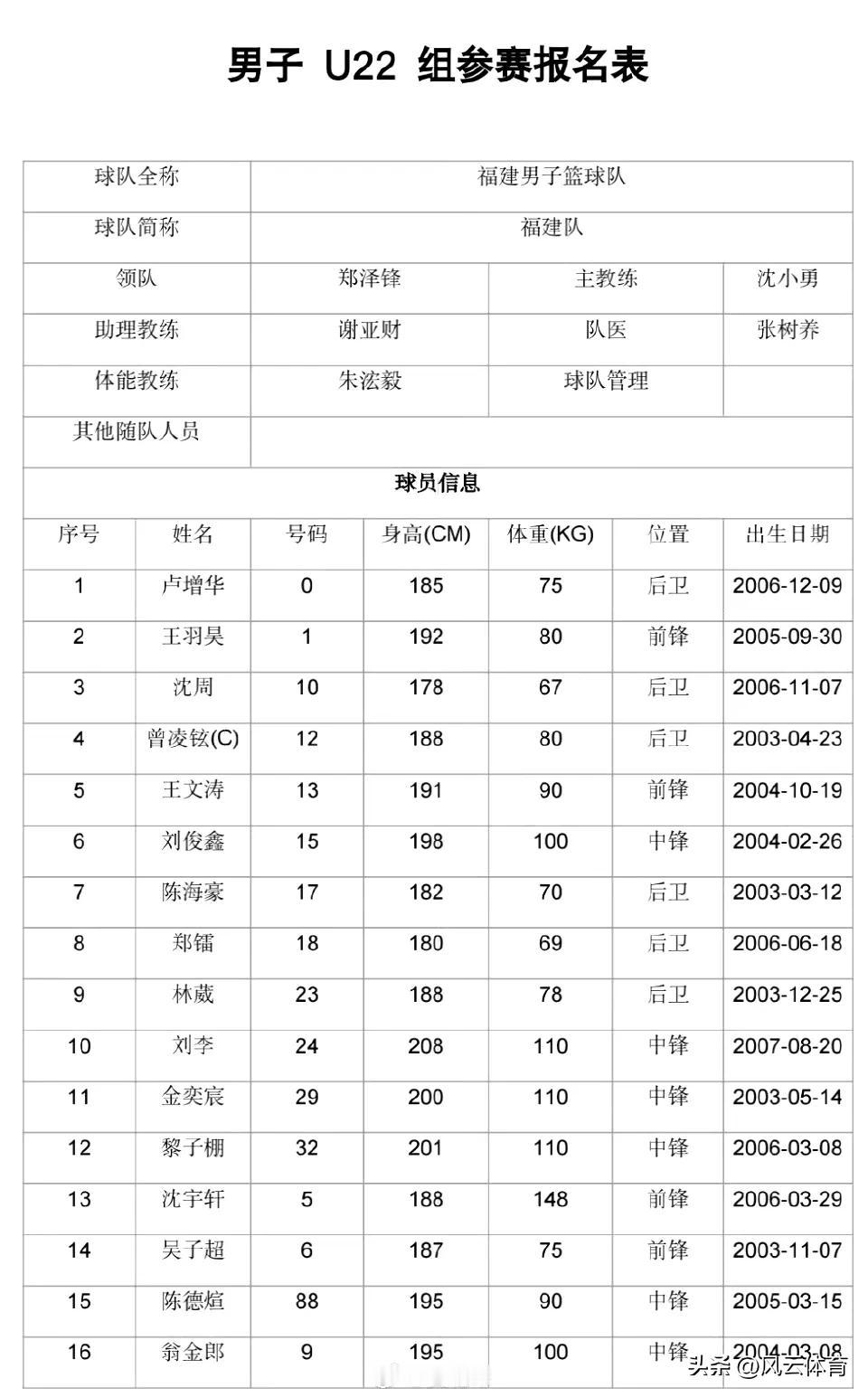 男子 U22 组参赛报名表

| 球队全称 | 福建男子篮球队 | | |
|---|---|---|---|
| 球队简称 | 福建队 | | |
| 领队 | 郑泽锋 | 主教练 | 沈小勇 |
| 助理教练 | 谢亚财 | 队医 | 张树养 |
| 体能教练 | 朱浤毅 | 球队管理 | |
| 其他随队人员 | | | |

球员信息

| 序号 | 姓名 | 号码 | 身高(CM) | 体重(KG) | 位置 | 出生日期 |
|---|---|---|---|---|---|---|
| 1 | 卢增华 | 0 | 185 | 75 | 后卫 | 2006-12-09 |
| 2 | 王羽昊 | 1 | 192 | 80 | 前锋 | 2005-09-30 |
| 3 | 沈周 | 10 | 178 | 67 | 后卫 | 2006-11-07 |
| 4 | 曾凌铉(C) | 12 | 188 | 80 | 后卫 | 2003-04-23 |
| 5 | 王文涛 | 13 | 191 | 90 | 前锋 | 2004-10-19 |
| 6 | 刘俊鑫 | 15 | 198 | 100 | 中锋 | 2004-02-26 |
| 7 | 陈海豪 | 17 | 182 | 70 | 后卫 | 2003-03-12 |
| 8 | 郑镭 | 18 | 180 | 69 | 后卫 | 2006-06-18 |
| 9 | 林葳 | 23 | 188 | 78 | 后卫 | 2003-12-25 |
| 10 | 刘李 | 24 | 208 | 110 | 中锋 | 2007-08-20 |
| 11 | 金奕宸 | 29 | 200 | 110 | 中锋 | 2003-05-14 |
| 12 | 黎子棚 | 32 | 201 | 110 | 中锋 | 2006-03-08 |
| 13 | 沈宇轩 | 5 | 188 | 148 | 前锋 | 2006-03-29 |
| 14 | 吴子超 | 6 | 187 | 75 | 前锋 | 2003-11-07 |
| 15 | 陈德煊 | 88 | 195 | 90 | 中锋 | 2005-03-15 |
| 16 | 翁金郎 | 9 | 195 | 100 | 中锋 | 2004-03-08 |

头条 @风云体育